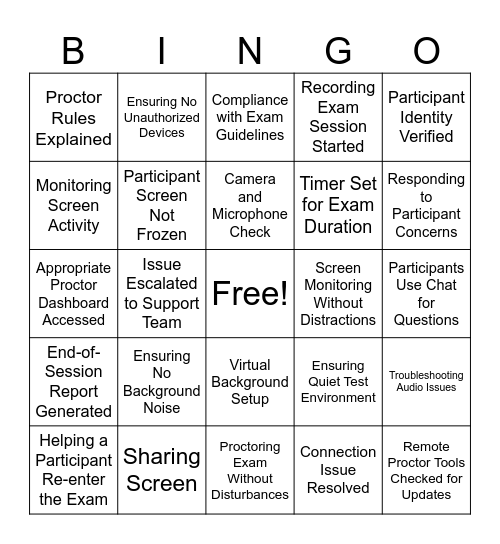 | B | I | N | G | O |
|---|---|---|---|---|
| Proctor Rules Explained | Ensuring No Unauthorized Devices | Compliance with Exam Guidelines | Recording Exam Session Started | Participant Identity Verified |
| Monitoring Screen Activity | Participant Screen Not Frozen | Camera and Microphone Check | Timer Set for Exam Duration | Responding to Participant Concerns |
| Appropriate Proctor Dashboard Accessed | Issue Escalated to Support Team | Free! | Screen Monitoring Without Distractions | Participants Use Chat for Questions |
| End-of-Session Report Generated | Ensuring No Background Noise | Virtual Background Setup | Ensuring Quiet Test Environment | Troubleshooting Audio Issues |
| Helping a Participant Re-enter the Exam | Sharing Screen | Proctoring Exam Without Disturbances | Connection Issue Resolved | Remote Proctor Tools Checked for Updates |